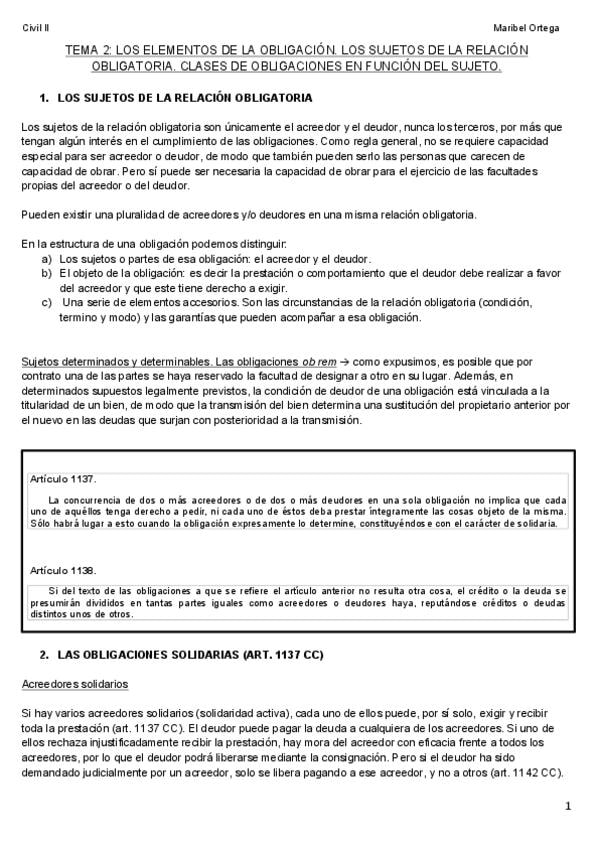 Civil II

Maribel Ortega

TEMA 2: LOS ELEMENTOS DE LA OBLIGACIÓN. LOS SUJETOS DE LA RELACIÓN OBLIGATORIA. CLASES DE OBLIGACIONES EN FUNCIÓN DEL SUJETO.

1. LOS SUJETOS DE LA RELACIÓN OBLIGATORIA

Los sujetos de la relación obligatoria son únicamente el acreedor y el deudor, nunca los terceros, por más que tengan algún interés en el cumplimiento de las obligaciones. Como regla general, no se requiere capacidad especial para ser acreedor o deudor, de modo que también pueden serlo las personas que carecen de capacidad de obrar. Pero sí puede ser necesaria la capacidad de obrar para el ejercicio de las facultades propias del acreedor o del deudor.

Pueden existir una pluralidad de acreedores y/o deudores en una misma relación obligatoria.

En la estructura de una obligación podemos distinguir:
a) Los sujetos o partes de esa obligación: el acreedor y el deudor.
b) El objeto de la obligación: es decir la prestación o comportamiento que el deudor debe realizar a favor del acreedor y que este tiene derecho a exigir.
c) Una serie de elementos accesorios. Son las circunstancias de la relación obligatoria (condición, termino y modo) y las garantías que pueden acompañar a esa obligación.

Sujetos determinados y determinables. Las obligaciones ob rem → como expusimos, es posible que por contrato una de las partes se haya reservado la facultad de designar a otro en su lugar. Además, en determinados supuestos legalmente previstos, la condición de deudor de una obligación está vinculada a la titularidad de un bien, de modo que la transmisión del bien determina una sustitución del propietario anterior por el nuevo en las deudas que surjan con posterioridad a la transmisión.

Artículo 1137.

La concurrencia de dos o más acreedores o de dos o más deudores en una sola obligación no implica que cada uno de aquéllos tenga derecho a pedir, ni cada uno de éstos deba prestar íntegramente las cosas objeto de la misma. Sólo habrá lugar a esto cuando la obligación expresamente lo determine, constituyéndose con el carácter de solidaria.

Artículo 1138.

Si del texto de las obligaciones a que se refiere el artículo anterior no resulta otra cosa, el crédito o la deuda se presumirán divididos en tantas partes iguales como acreedores o deudores haya, reputándose créditos o deudas distintos unos de otros.

2. LAS OBLIGACIONES SOLIDARIAS (ART. 1137 CC)

Acreedores solidarios

Si hay varios acreedores solidarios (solidaridad activa), cada uno de ellos puede, por sí solo, exigir y recibir toda la prestación (art. 1137 CC). El deudor puede pagar la deuda a cualquiera de los acreedores. Si uno de ellos rechaza injustificadamente recibir la prestación, hay mora del acreedor con eficacia frente a todos los acreedores, por lo que el deudor podrá liberarse mediante la consignación. Pero si el deudor ha sido demandado judicialmente por un acreedor, solo se libera pagando a ese acreedor, y no a otros (art. 1142 CC).

1